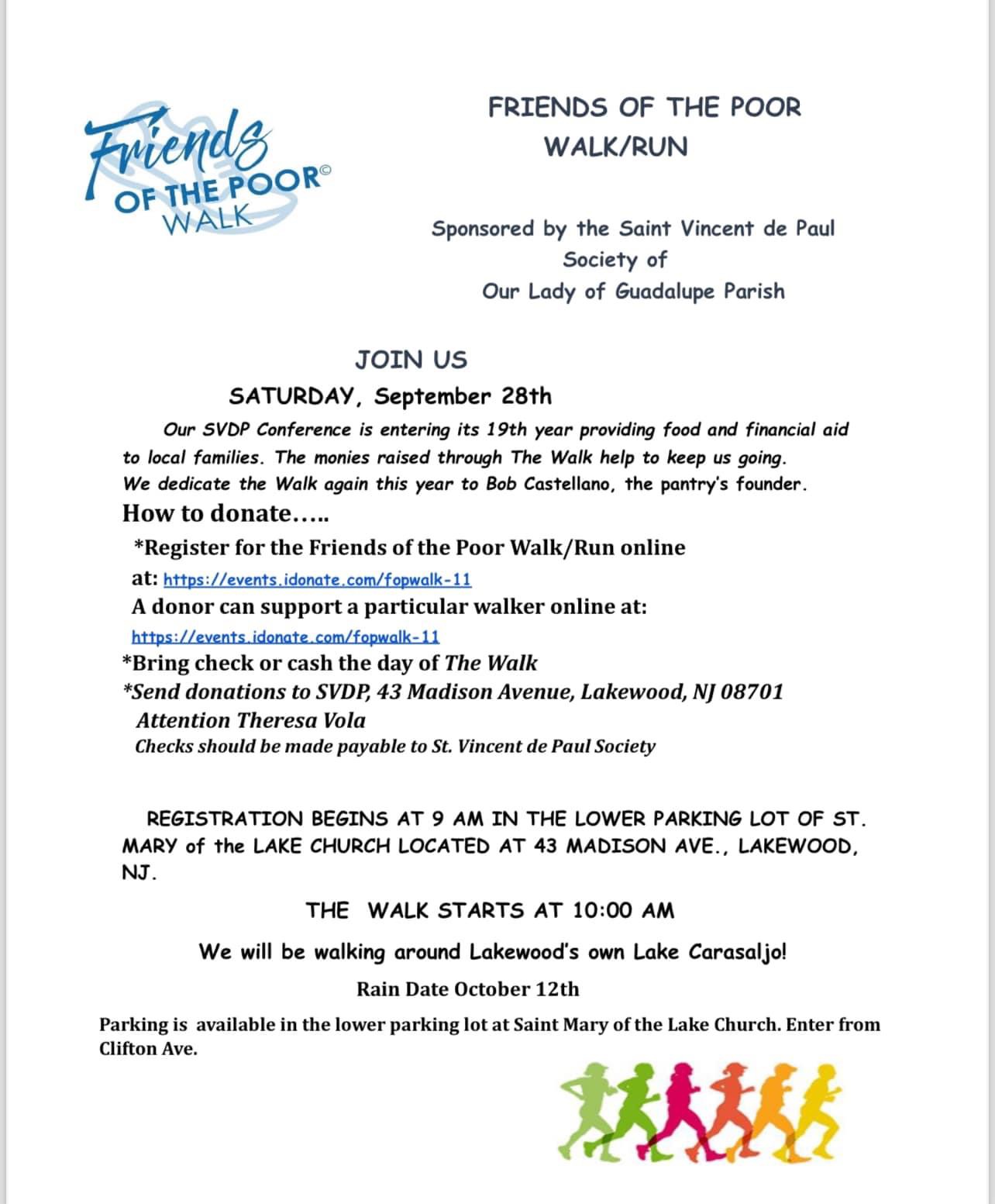 Friends OF THE POOR© WALK

FRIENDS OF THE POOR
WALK/RUN

Sponsored by the Saint Vincent de Paul Society of
Our Lady of Guadalupe Parish

JOIN US
SATURDAY, September 28th

Our SVDP Conference is entering its 19th year providing food and financial aid to local families. The monies raised through The Walk help to keep us going. We dedicate the Walk again this year to Bob Castellano, the pantry's founder.

How to donate…..

*Register for the Friends of the Poor Walk/Run online at: https://events.idonate.com/fopwalk-11

A donor can support a particular walker online at: https://events.idonate.com/fopwalk-11

*Bring check or cash the day of The Walk

*Send donations to SVDP, 43 Madison Avenue, Lakewood, NJ 08701
Attention Theresa Vola
Checks should be made payable to St. Vincent de Paul Society

REGISTRATION BEGINS AT 9 AM IN THE LOWER PARKING LOT OF ST. MARY of the LAKE CHURCH LOCATED AT 43 MADISON AVE., LAKEWOOD, NJ.

THE WALK STARTS AT 10:00 AM

We will be walking around Lakewood's own Lake Carasaljo!

Rain Date October 12th

Parking is available in the lower parking lot at Saint Mary of the Lake Church. Enter from Clifton Ave.